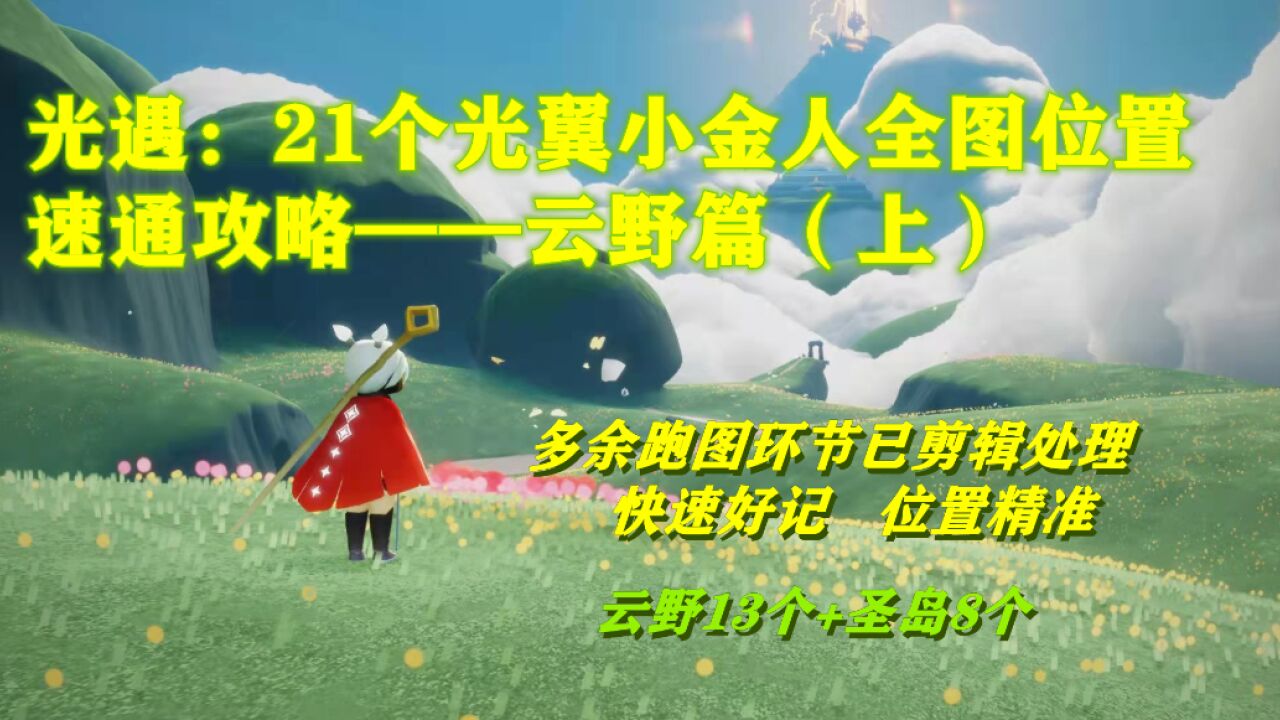 光遇：21个光翼小金人全图位置速通攻略——云野篇（上）

多余跑图环节已剪辑处理
快速好记　位置精准

云野13个+圣岛8个